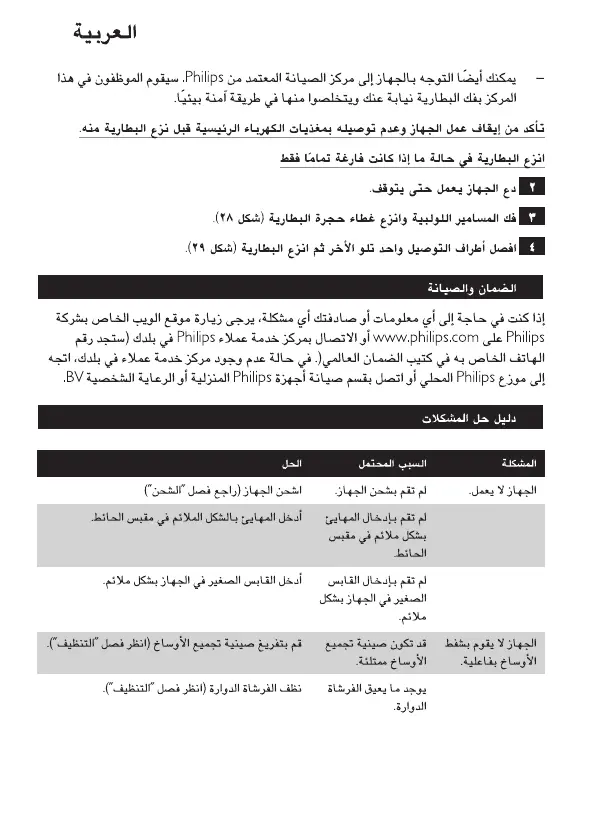 العربية

– يمكنك أيضًا التوجه بالجهاز إلى مركز الصيانة المعتمد من Philips. سيقوم الموظفون في هذا المركز بفك البطارية نيابة عنك ويتخلصوا منها في طريقة آمنة بيئيًا.

تأكد من إيقاف عمل الجهاز وعدم توصيله بمغذيات الكهرباء الرئيسية قبل نزع البطارية منه.

انزع البطارية في حالة ما إذا كانت فارغة تمامًا فقط

٢ دع الجهاز يعمل حتى يتوقف.

٣ فك المسامير اللولبية وانزع غطاء حجرة البطارية (شكل ٢٨).

٤ افصل أطراف التوصيل واحد تلو الأخر ثم انزع البطارية (شكل ٢٩).

الضمان والصيانة

إذا كنت في حاجة إلى أي معلومات أو صادفتك أي مشكلة، يرجى زيارة موقع الويب الخاص بشركة Philips على www.philips.com أو الاتصال بمركز خدمة عملاء Philips في بلدك (ستجد رقم الهاتف الخاص به في كتيب الضمان العالمي). في حالة عدم وجود مركز خدمة عملاء في بلدك، اتجه إلى موزع Philips المحلي أو اتصل بقسم صيانة أجهزة Philips المنزلية أو الرعاية الشخصية BV.

دليل حل المشكلات

| المشكلة | السبب المحتمل | الحل |
|---|---|---|
| الجهاز لا يعمل. | لم تقم بشحن الجهاز. | اشحن الجهاز (راجع فصل "الشحن") |
| | لم تقم بإدخال المهايئ بشكل ملائم في مقبس الحائط. | أدخل المهايئ بالشكل الملائم في مقبس الحائط. |
| | لم تقم بإدخال القابس الصغير في الجهاز بشكل ملائم. | أدخل القابس الصغير في الجهاز بشكل ملائم. |
| الجهاز لا يقوم بشفط الأوساخ بفاعلية. | قد تكون صينية تجميع الأوساخ ممتلئة. | قم بتفريغ صينية تجميع الأوساخ (انظر فصل "التنظيف"). |
| | يوجد ما يعيق الفرشاة الدوارة. | نظف الفرشاة الدوارة (انظر فصل "التنظيف"). |